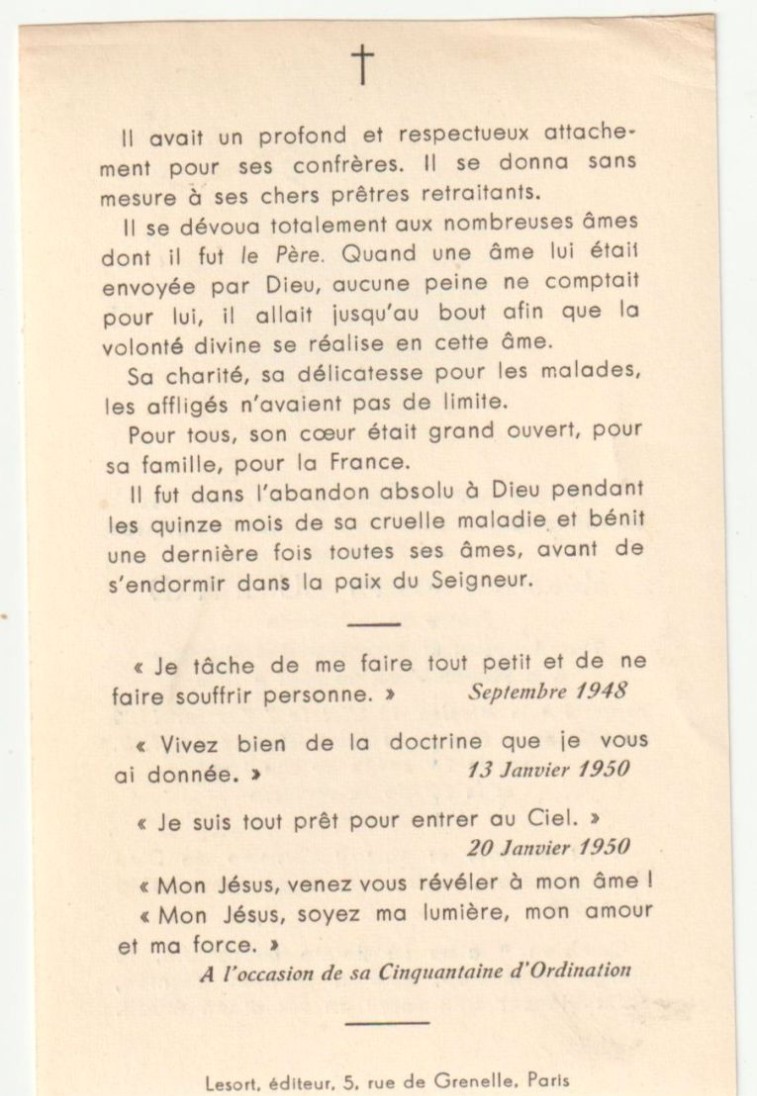 †

Il avait un profond et respectueux attachement pour ses confrères. Il se donna sans mesure à ses chers prêtres retraitants.

Il se dévoua totalement aux nombreuses âmes dont il fut le Père. Quand une âme lui était envoyée par Dieu, aucune peine ne comptait pour lui, il allait jusqu'au bout afin que la volonté divine se réalise en cette âme.

Sa charité, sa délicatesse pour les malades, les affligés n'avaient pas de limite.

Pour tous, son cœur était grand ouvert, pour sa famille, pour la France.

Il fut dans l'abandon absolu à Dieu pendant les quinze mois de sa cruelle maladie et bénit une dernière fois toutes ses âmes, avant de s'endormir dans la paix du Seigneur.

« Je tâche de me faire tout petit et de ne faire souffrir personne. » Septembre 1948

« Vivez bien de la doctrine que je vous ai donnée. » 13 Janvier 1950

« Je suis tout prêt pour entrer au Ciel. » 20 Janvier 1950

« Mon Jésus, venez vous révéler à mon âme !
« Mon Jésus, soyez ma lumière, mon amour et ma force. »
A l'occasion de sa Cinquantaine d'Ordination

Lesort, éditeur, 5, rue de Grenelle, Paris